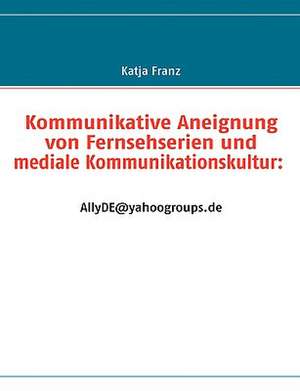 Katja Franz

Kommunikative Aneignung von Fernsehserien und mediale Kommunikationskultur:

AllyDE@yahoogroups.de